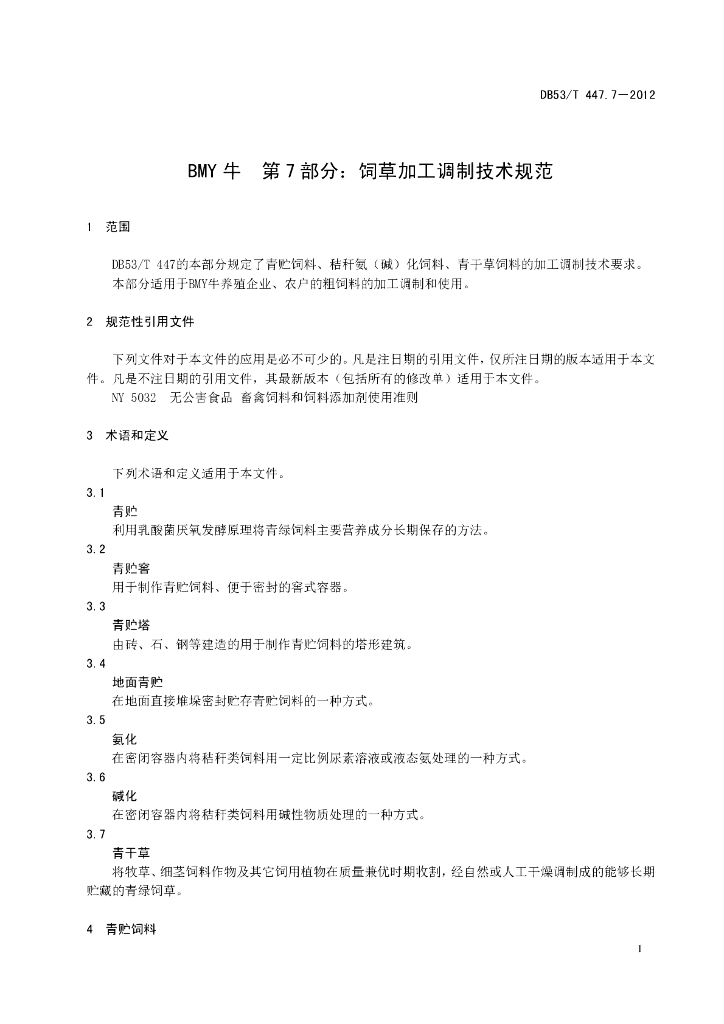 DB53/T 447.7—2012

BMY 牛　第 7 部分：饲草加工调制技术规范

1　范围

DB53/T 447的本部分规定了青贮饲料、秸秆氨（碱）化饲料、青干草饲料的加工调制技术要求。

本部分适用于BMY牛养殖企业、农户的粗饲料的加工调制和使用。

2　规范性引用文件

下列文件对于本文件的应用是必不可少的。凡是注日期的引用文件，仅所注日期的版本适用于本文件。凡是不注日期的引用文件，其最新版本（包括所有的修改单）适用于本文件。

NY 5032　无公害食品 畜禽饲料和饲料添加剂使用准则

3　术语和定义

下列术语和定义适用于本文件。

3.1

青贮

利用乳酸菌厌氧发酵原理将青绿饲料主要营养成分长期保存的方法。

3.2

青贮窖

用于制作青贮饲料、便于密封的窖式容器。

3.3

青贮塔

由砖、石、钢等建造的用于制作青贮饲料的塔形建筑。

3.4

地面青贮

在地面直接堆垛密封贮存青贮饲料的一种方式。

3.5

氨化

在密闭容器内将秸秆类饲料用一定比例尿素溶液或液态氨处理的一种方式。

3.6

碱化

在密闭容器内将秸秆类饲料用碱性物质处理的一种方式。

3.7

青干草

将牧草、细茎饲料作物及其它饲用植物在质量兼优时期收割，经自然或人工干燥调制成的能够长期贮藏的青绿饲草。

4　青贮饲料

1